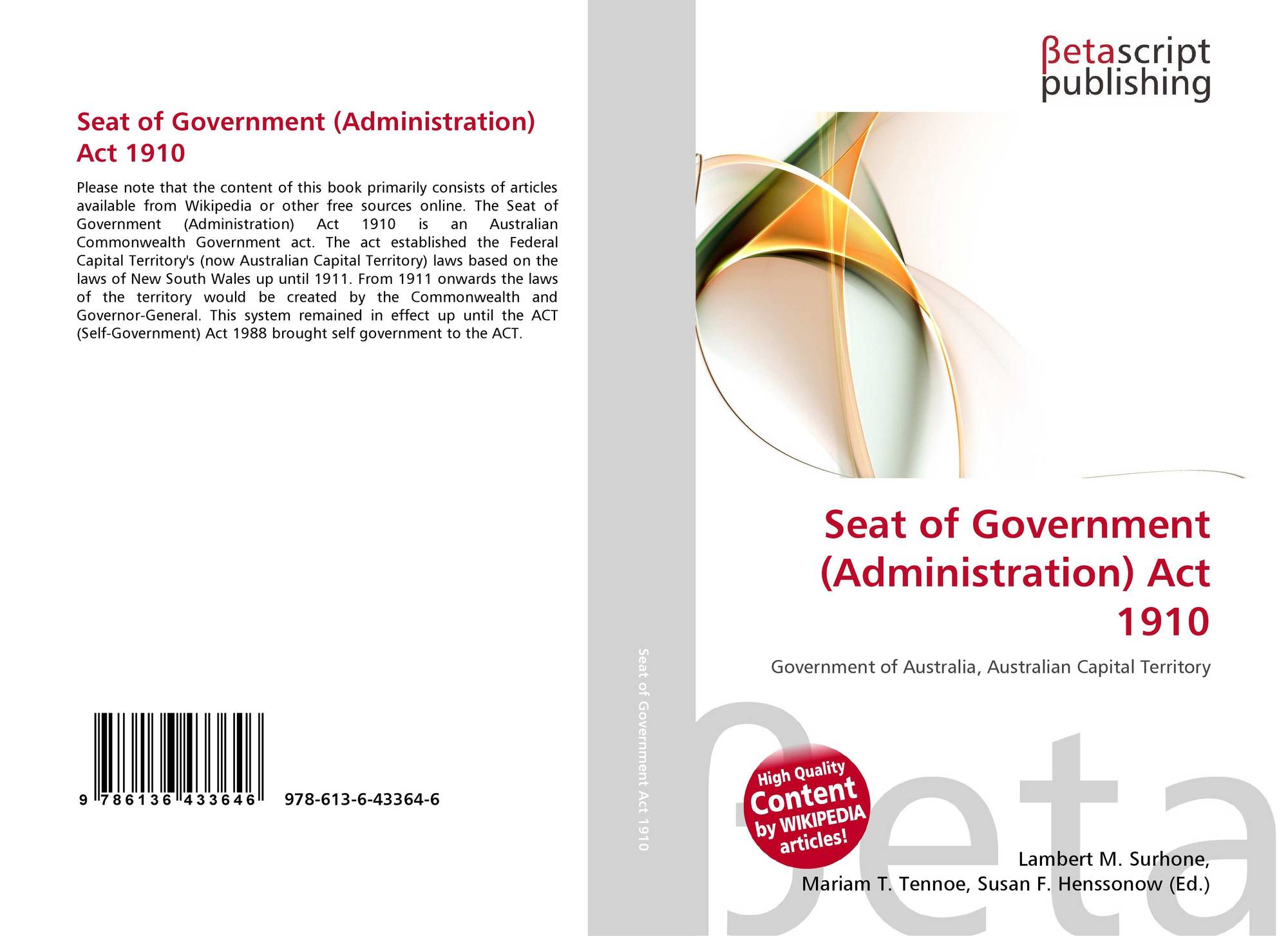 Seat of Government (Administration) Act 1910

Please note that the content of this book primarily consists of articles available from Wikipedia or other free sources online. The Seat of Government (Administration) Act 1910 is an Australian Commonwealth Government act. The act established the Federal Capital Territory's (now Australian Capital Territory) laws based on the laws of New South Wales up until 1911. From 1911 onwards the laws of the territory would be created by the Commonwealth and Governor-General. This system remained in effect up until the ACT (Self-Government) Act 1988 brought self government to the ACT.

9 786136 433646 978-613-6-43364-6

Seat of Government Act 1910

βetascript
publishing

Seat of Government (Administration) Act 1910

Government of Australia, Australian Capital Territory

High Quality Content by WIKIPEDIA articles!

Lambert M. Surhone,
Mariam T. Tennoe, Susan F. Henssonow (Ed.)

βeta